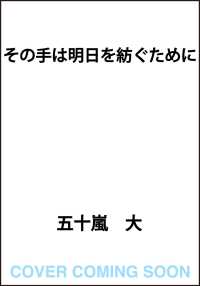 その手は明日を紡ぐために

五十嵐　大

COVER COMING SOON